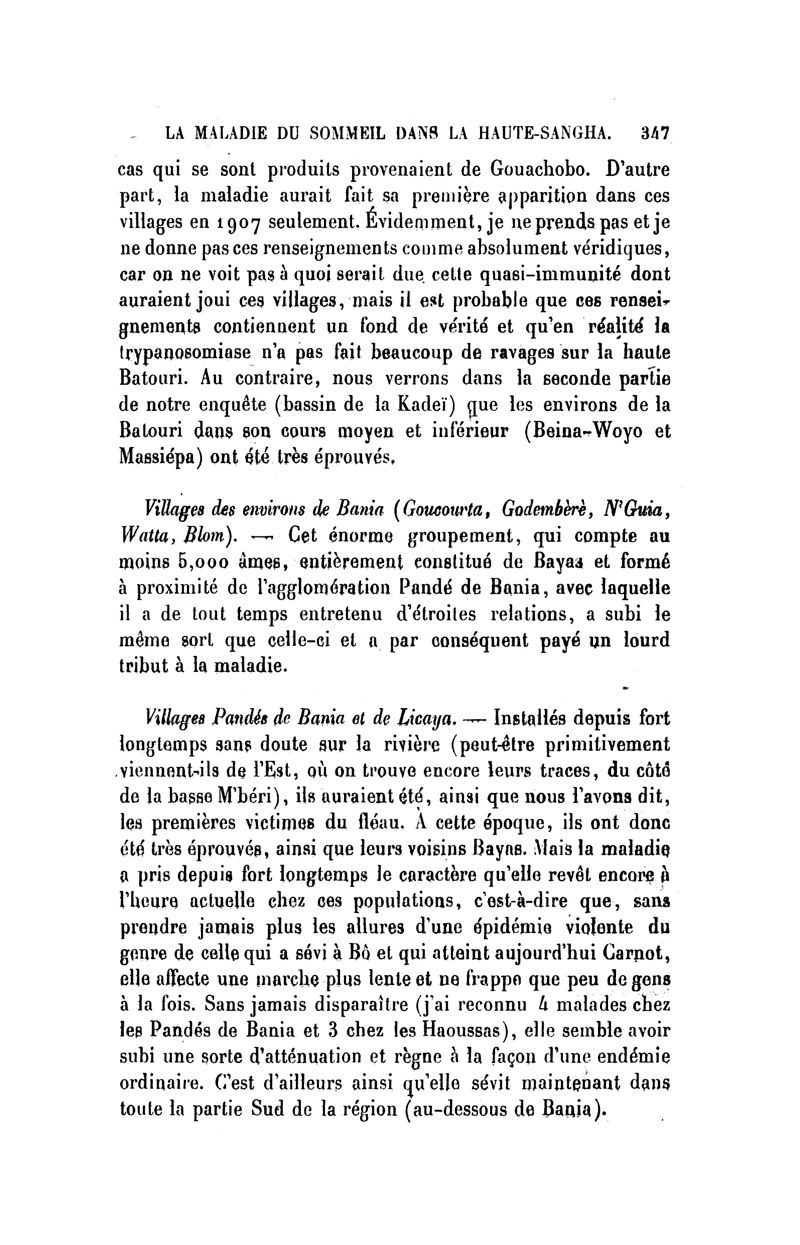 LA MALADIE DU SOMMEIL DANS LA HAUTE-SANGHA. 347

cas qui se sont produits provenaient de Gouachobo. D'autre part, la maladie aurait fait sa première apparition dans ces villages en 1907 seulement. Évidemment, je ne prends pas et je ne donne pas ces renseignements comme absolument véridiques, car on ne voit pas à quoi serait due cette quasi-immunité dont auraient joui ces villages, mais il est probable que ces renseignements contiennent un fond de vérité et qu'en réalité la trypanosomiase n'a pas fait beaucoup de ravages sur la haute Batouri. Au contraire, nous verrons dans la seconde partie de notre enquête (bassin de la Kadeï) que les environs de la Batouri dans son cours moyen et inférieur (Beina-Woyo et Massiépa) ont été très éprouvés.

Villages des environs de Bania (Goucourta, Godembèrè, N'Guia, Watta, Blom). — Cet énorme groupement, qui compte au moins 5,000 âmes, entièrement constitué de Bayas et formé à proximité de l'agglomération Pandé de Bania, avec laquelle il a de tout temps entretenu d'étroites relations, a subi le même sort que celle-ci et a par conséquent payé un lourd tribut à la maladie.

Villages Pandés de Bania et de Licaya. — Installés depuis fort longtemps sans doute sur la rivière (peut-être primitivement viennent-ils de l'Est, où on trouve encore leurs traces, du côté de la basse M'béri), ils auraient été, ainsi que nous l'avons dit, les premières victimes du fléau. À cette époque, ils ont donc été très éprouvés, ainsi que leurs voisins Bayas. Mais la maladie a pris depuis fort longtemps le caractère qu'elle revêt encore à l'heure actuelle chez ces populations, c'est-à-dire que, sans prendre jamais plus les allures d'une épidémie violente du genre de celle qui a sévi à Bô et qui atteint aujourd'hui Carnot, elle affecte une marche plus lente et ne frappe que peu de gens à la fois. Sans jamais disparaître (j'ai reconnu 4 malades chez les Pandés de Bania et 3 chez les Haoussas), elle semble avoir subi une sorte d'atténuation et règne à la façon d'une endémie ordinaire. C'est d'ailleurs ainsi qu'elle sévit maintenant dans toute la partie Sud de la région (au-dessous de Bania).